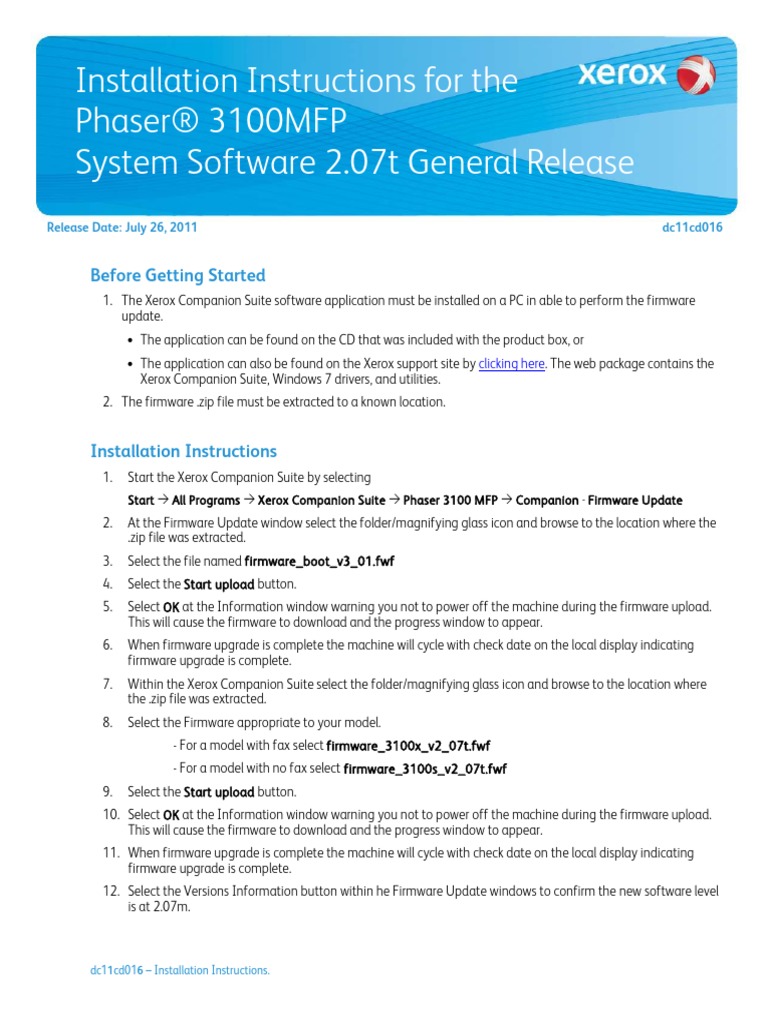 Installation Instructions for the Phaser® 3100MFP System Software 2.07t General Release

xerox

Release Date: July 26, 2011

dc11cd016

Before Getting Started

1. The Xerox Companion Suite software application must be installed on a PC in able to perform the firmware update.

• The application can be found on the CD that was included with the product box, or

• The application can also be found on the Xerox support site by clicking here. The web package contains the Xerox Companion Suite, Windows 7 drivers, and utilities.

2. The firmware .zip file must be extracted to a known location.

Installation Instructions

1. Start the Xerox Companion Suite by selecting
Start → All Programs → Xerox Companion Suite → Phaser 3100 MFP → Companion - Firmware Update

2. At the Firmware Update window select the folder/magnifying glass icon and browse to the location where the .zip file was extracted.

3. Select the file named firmware_boot_v3_01.fwf

4. Select the Start upload button.

5. Select OK at the Information window warning you not to power off the machine during the firmware upload. This will cause the firmware to download and the progress window to appear.

6. When firmware upgrade is complete the machine will cycle with check date on the local display indicating firmware upgrade is complete.

7. Within the Xerox Companion Suite select the folder/magnifying glass icon and browse to the location where the .zip file was extracted.

8. Select the Firmware appropriate to your model.
- For a model with fax select firmware_3100x_v2_07t.fwf
- For a model with no fax select firmware_3100s_v2_07t.fwf

9. Select the Start upload button.

10. Select OK at the Information window warning you not to power off the machine during the firmware upload. This will cause the firmware to download and the progress window to appear.

11. When firmware upgrade is complete the machine will cycle with check date on the local display indicating firmware upgrade is complete.

12. Select the Versions Information button within he Firmware Update windows to confirm the new software level is at 2.07m.

dc11cd016 – Installation Instructions.